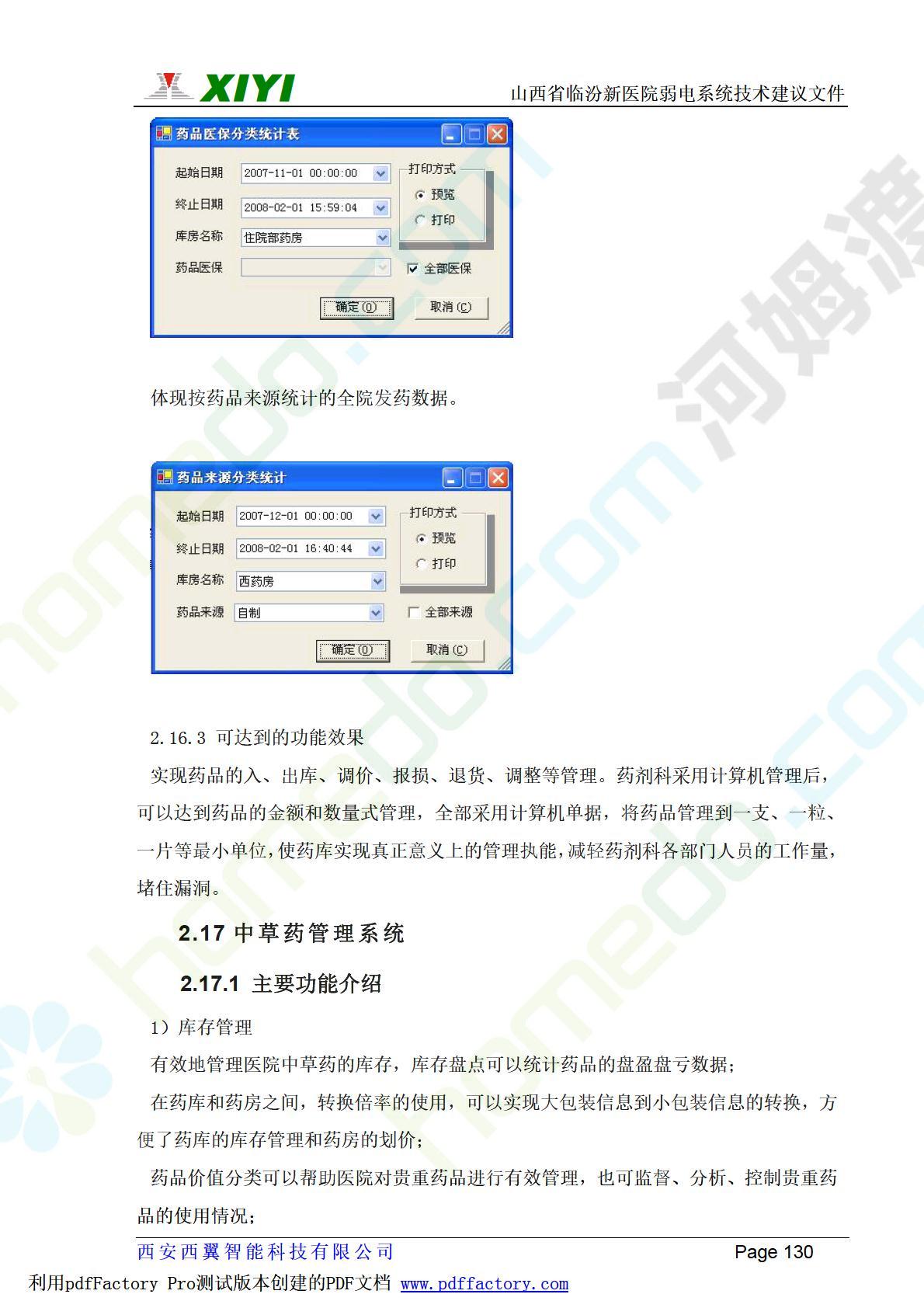 XIYI 山西省临汾新医院弱电系统技术建议文件

药品医保分类统计表

起始日期 2007-11-01 00:00:00
终止日期 2008-02-01 15:59:04
库房名称 住院部药房
药品医保

打印方式
预览
打印

☑ 全部医保

确定(O) 取消(C)

体现按药品来源统计的全院发药数据。

药品来源分类统计

起始日期 2007-12-01 00:00:00
终止日期 2008-02-01 16:40:44
库房名称 西药房
药品来源 自制

打印方式
预览
打印

☐ 全部来源

确定(O) 取消(C)

2.16.3 可达到的功能效果

实现药品的入、出库、调价、报损、退货、调整等管理。药剂科采用计算机管理后，可以达到药品的金额和数量式管理，全部采用计算机单据，将药品管理到一支、一粒、一片等最小单位,使药库实现真正意义上的管理执能,减轻药剂科各部门人员的工作量,堵住漏洞。

2.17 中草药管理系统

2.17.1 主要功能介绍

1）库存管理

有效地管理医院中草药的库存，库存盘点可以统计药品的盘盈盘亏数据；

在药库和药房之间，转换倍率的使用，可以实现大包装信息到小包装信息的转换，方便了药库的库存管理和药房的划价；

药品价值分类可以帮助医院对贵重药品进行有效管理，也可监督、分析、控制贵重药品的使用情况；

西安西翼智能科技有限公司 Page 130

利用pdfFactory Pro测试版本创建的PDF文档 www.pdffactory.com

河姆渡 homedo.com